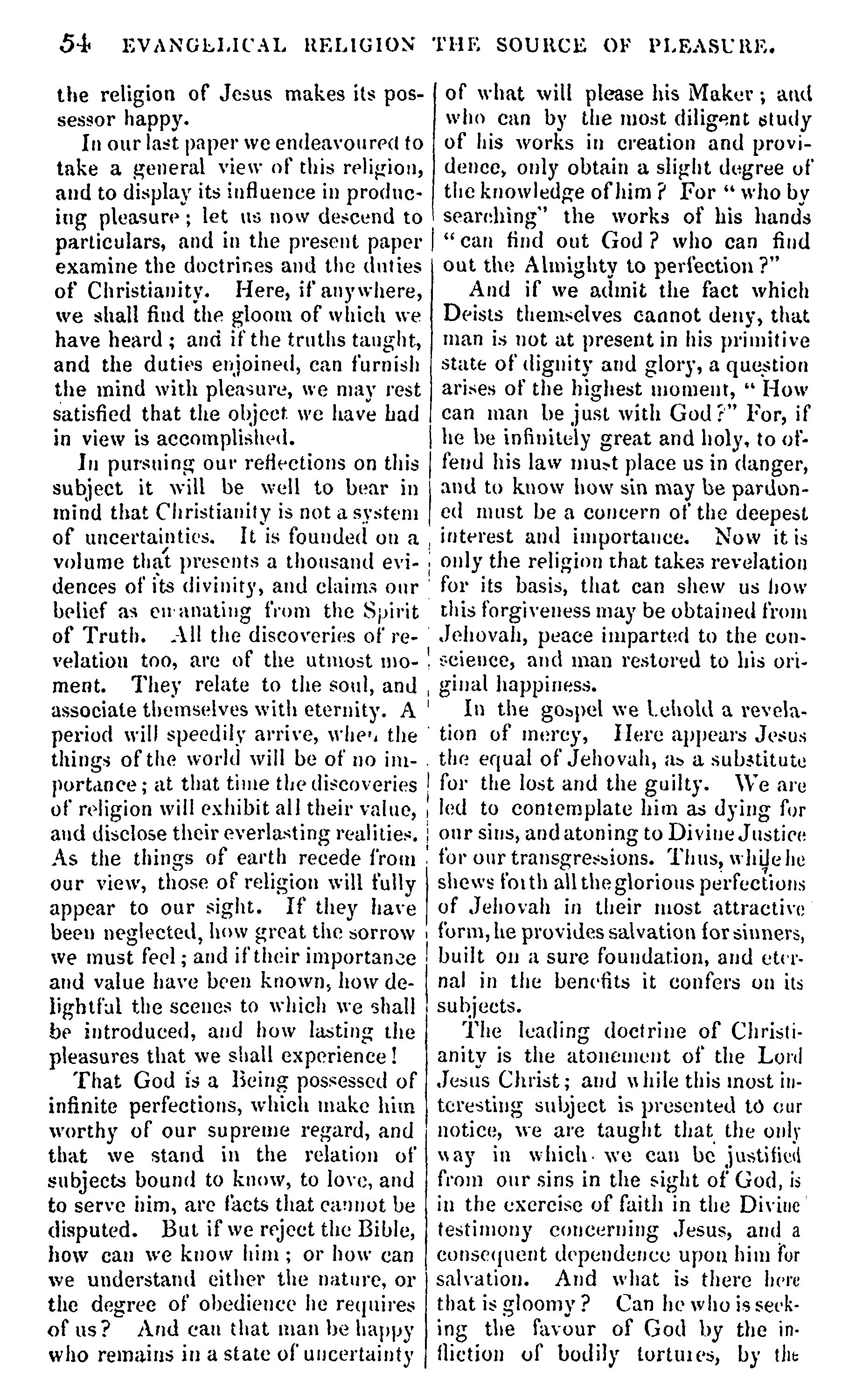 54 EVANGELICAL RELIGION THE SOURCE OF PLEASURE.

the religion of Jesus makes its possessor happy.

In our last paper we endeavoured to take a general view of this religion, and to display its influence in producing pleasure; let us now descend to particulars, and in the present paper examine the doctrines and the duties of Christianity. Here, if anywhere, we shall find the gloom of which we have heard; and if the truths taught, and the duties enjoined, can furnish the mind with pleasure, we may rest satisfied that the object we have had in view is accomplished.

In pursuing our reflections on this subject it will be well to bear in mind that Christianity is not a system of uncertainties. It is founded on a volume that presents a thousand evidences of its divinity, and claims our belief as emanating from the Spirit of Truth. All the discoveries of revelation too, are of the utmost moment. They relate to the soul, and associate themselves with eternity. A period will speedily arrive, when the things of the world will be of no importance; at that time the discoveries of religion will exhibit all their value, and disclose their everlasting realities. As the things of earth recede from our view, those of religion will fully appear to our sight. If they have been neglected, how great the sorrow we must feel; and if their importance and value have been known, how delightful the scenes to which we shall be introduced, and how lasting the pleasures that we shall experience!

That God is a Being possessed of infinite perfections, which make him worthy of our supreme regard, and that we stand in the relation of subjects bound to know, to love, and to serve him, are facts that cannot be disputed. But if we reject the Bible, how can we know him; or how can we understand either the nature, or the degree of obedience he requires of us? And can that man be happy who remains in a state of uncertainty of what will please his Maker; and who can by the most diligent study of his works in creation and providence, only obtain a slight degree of the knowledge of him? For "who by searching" the works of his hands "can find out God? who can find out the Almighty to perfection?"

And if we admit the fact which Deists themselves cannot deny, that man is not at present in his primitive state of dignity and glory, a question arises of the highest moment, "How can man be just with God?" For, if he be infinitely great and holy, to offend his law must place us in danger, and to know how sin may be pardoned must be a concern of the deepest interest and importance. Now it is only the religion that takes revelation for its basis, that can shew us how this forgiveness may be obtained from Jehovah, peace imparted to the conscience, and man restored to his original happiness.

In the gospel we behold a revelation of mercy, Here appears Jesus the equal of Jehovah, as a substitute for the lost and the guilty. We are led to contemplate him as dying for our sins, and atoning to Divine Justice for our transgressions. Thus, while he shews forth all the glorious perfections of Jehovah in their most attractive form, he provides salvation for sinners, built on a sure foundation, and eternal in the benefits it confers on its subjects.

The leading doctrine of Christianity is the atonement of the Lord Jesus Christ; and while this most interesting subject is presented to our notice, we are taught that the only way in which we can be justified from our sins in the sight of God, is in the exercise of faith in the Divine testimony concerning Jesus, and a consequent dependence upon him for salvation. And what is there here that is gloomy? Can he who is seeking the favour of God by the infliction of bodily tortures, by the